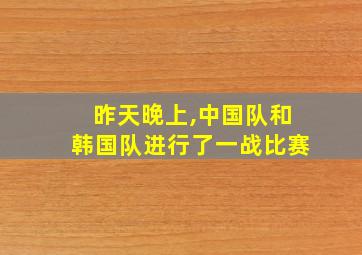 昨天晚上,中国队和
韩国队进行了一战比赛